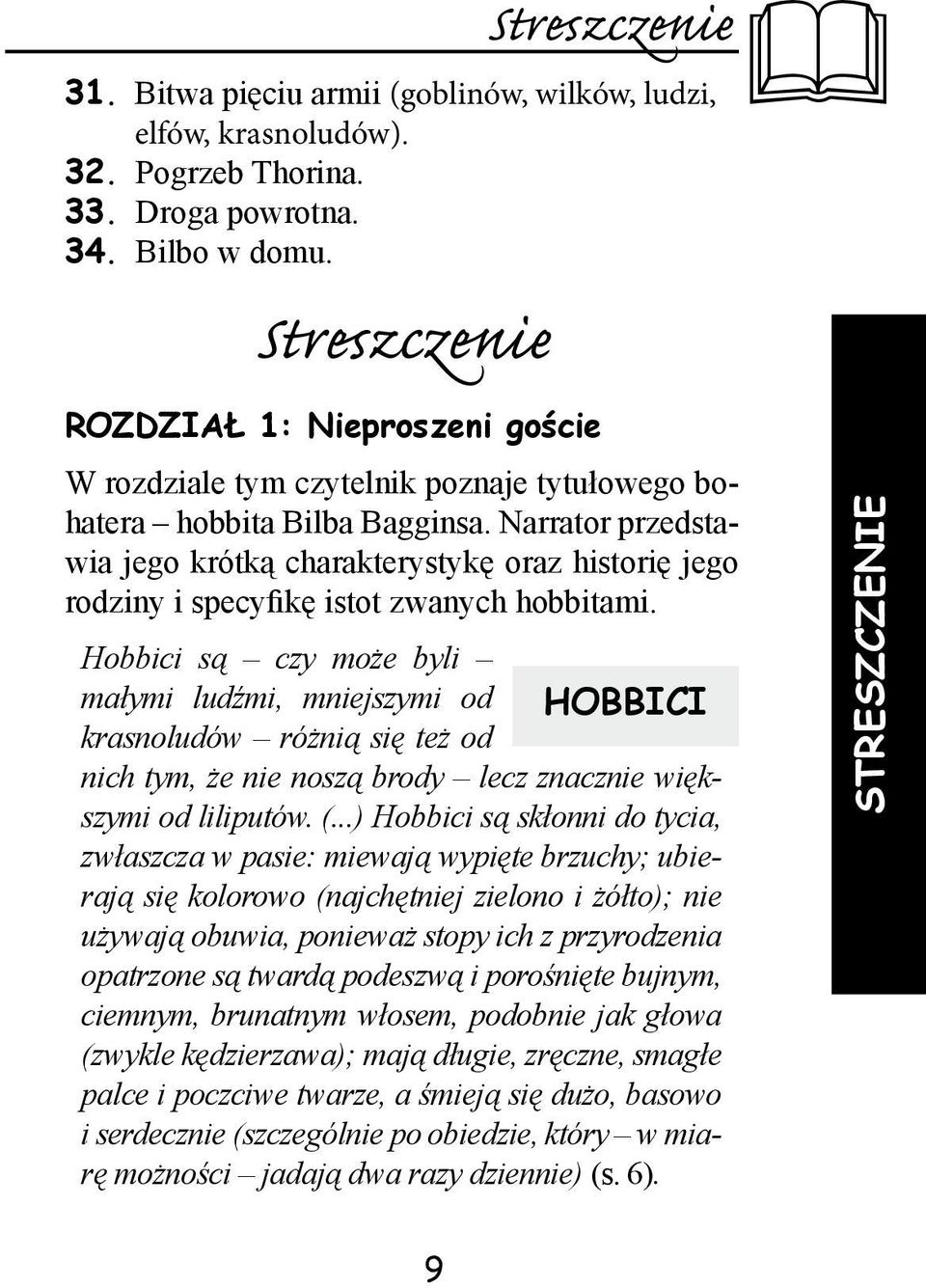 Streszczenie

31. Bitwa pięciu armii (goblinów, wilków, ludzi, elfów, krasnoludów).
32. Pogrzeb Thorina.
33. Droga powrotna.
34. Bilbo w domu.

Streszczenie

ROZDZIAŁ 1: Nieproszeni goście

W rozdziale tym czytelnik poznaje tytułowego bohatera – hobbita Bilba Bagginsa. Narrator przedstawia jego krótką charakterystykę oraz historię jego rodziny i specyfikę istot zwanych hobbitami.

HOBBICI

Hobbici są – czy może byli – małymi ludźmi, mniejszymi od krasnoludów – różnią się też od nich tym, że nie noszą brody – lecz znacznie większymi od liliputów. (...) Hobbici są skłonni do tycia, zwłaszcza w pasie: miewają wypięte brzuchy; ubierają się kolorowo (najchętniej zielono i żółto); nie używają obuwia, ponieważ stopy ich z przyrodzenia opatrzone są twardą podeszwą i porośnięte bujnym, ciemnym, brunatnym włosem, podobnie jak głowa (zwykle kędzierzawa); mają długie, zręczne, smagłe palce i poczciwe twarze, a śmieją się dużo, basowo i serdecznie (szczególnie po obiedzie, który – w miarę możności – jadają dwa razy dziennie) (s. 6).

STRESZCZENIE

9